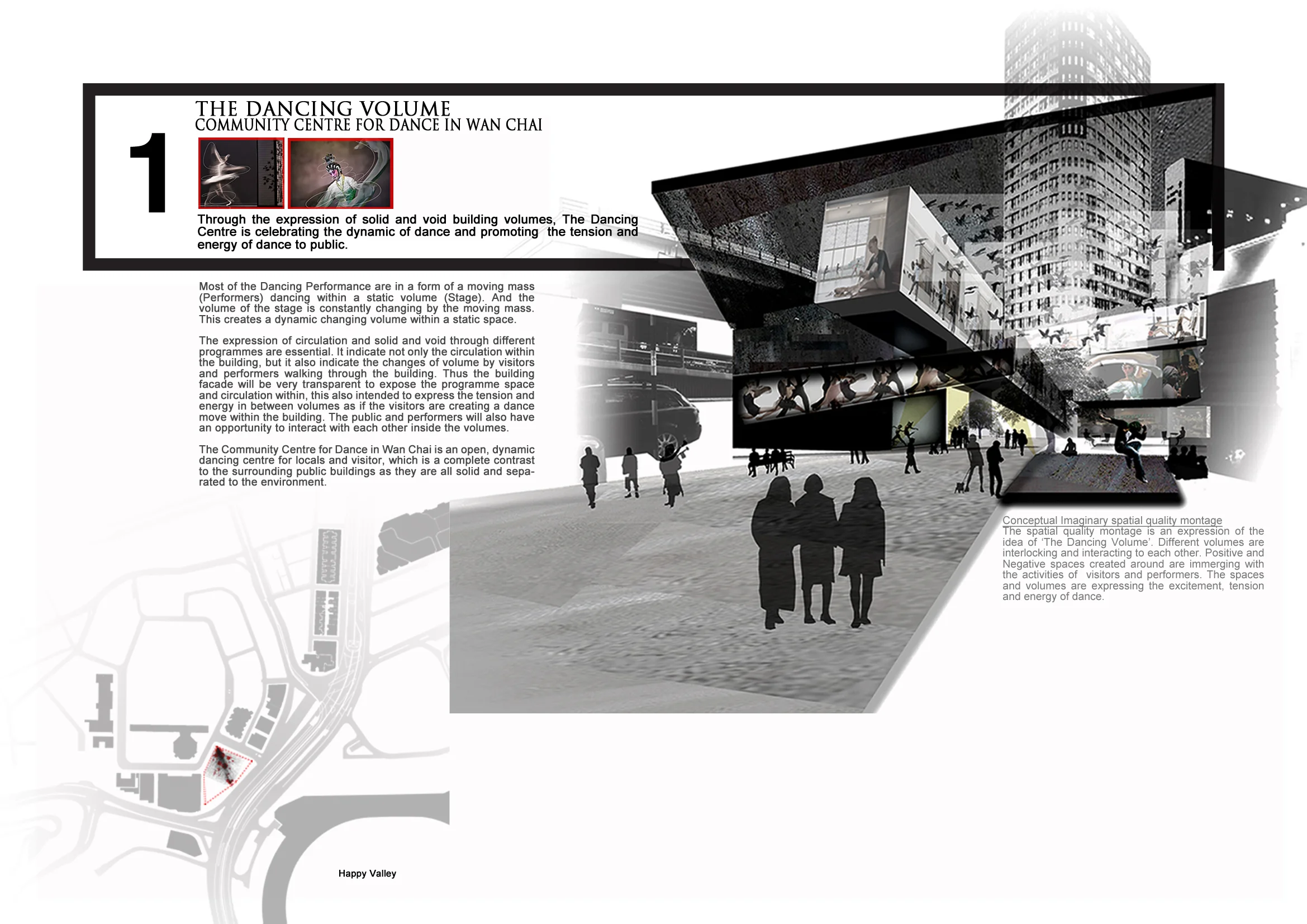 1

THE DANCING VOLUME
COMMUNITY CENTRE FOR DANCE IN WAN CHAI

Through the expression of solid and void building volumes, The Dancing Centre is celebrating the dynamic of dance and promoting the tension and energy of dance to public.

Most of the Dancing Performance are in a form of a moving mass (Performers) dancing within a static volume (Stage). And the volume of the stage is constantly changing by the moving mass. This creates a dynamic changing volume within a static space.

The expression of circulation and solid and void through different programmes are essential. It indicate not only the circulation within the building, but it also indicate the changes of volume by visitors and performers walking through the building. Thus the building facade will be very transparent to expose the programme space and circulation within, this also intended to express the tension and energy in between volumes as if the visitors are creating a dance move within the building. The public and performers will also have an opportunity to interact with each other inside the volumes.

The Community Centre for Dance in Wan Chai is an open, dynamic dancing centre for locals and visitor, which is a complete contrast to the surrounding public buildings as they are all solid and separated to the environment.

Conceptual Imaginary spatial quality montage
The spatial quality montage is an expression of the idea of 'The Dancing Volume'. Different volumes are interlocking and interacting to each other. Positive and Negative spaces created around are immerging with the activities of visitors and performers. The spaces and volumes are expressing the excitement, tension and energy of dance.

Happy Valley